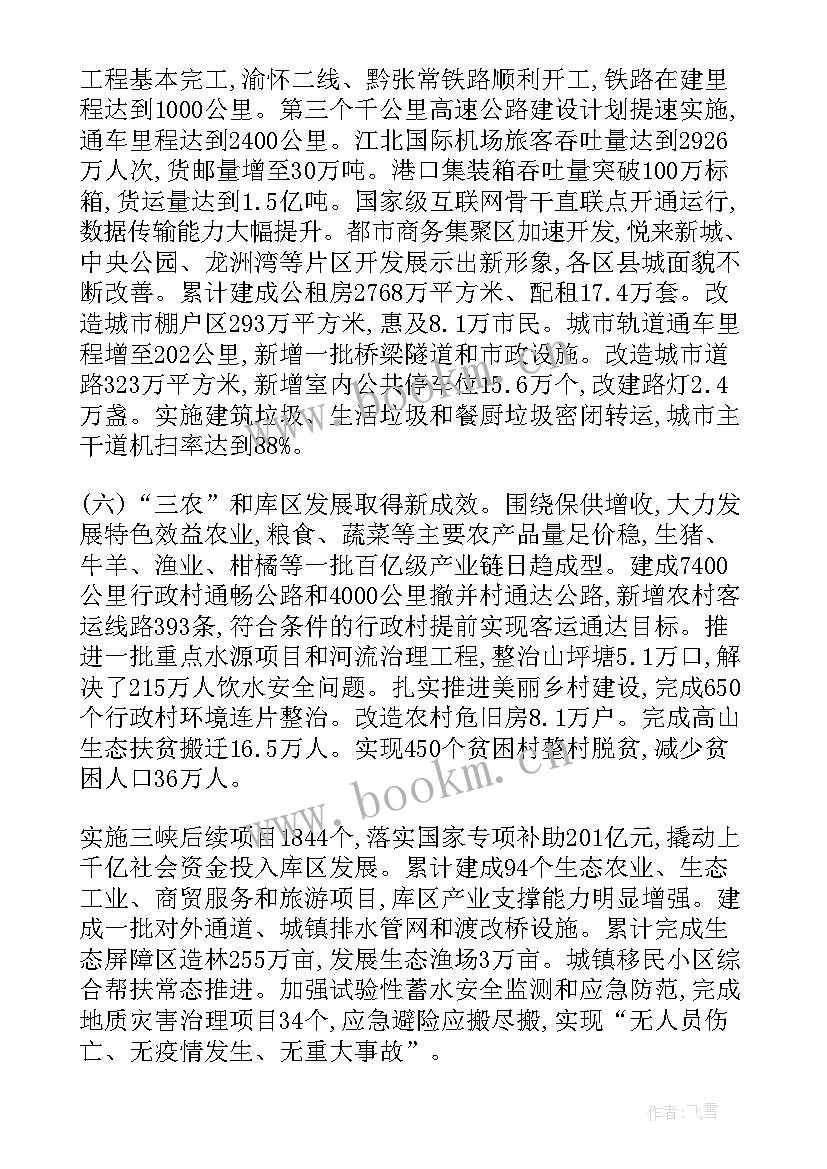 工程基本完工,渝怀二线、黔张常铁路顺利开工,铁路在建里程达到1000公里。第三个千公里高速公路建设计划提速实施,通车里程达到2400公里。江北国际机场旅客吞吐量达到2926万人次,货邮量增至30万吨。港口集装箱吞吐量突破100万标箱,货运量达到1.5亿吨。国家级互联网骨干直联点开通运行,数据传输能力大幅提升。都市商务集聚区加速开发,悦来新城、中央公园、龙洲湾等片区开发展示出新形象,各区县城面貌不断改善。累计建成公租房2768万平方米、配租17.4万套。改造城市棚户区293万平方米,惠及8.1万市民。城市轨道通车里程增至202公里,新增一批桥梁隧道和市政设施。改造城市道路323万平方米,新增室内公共停车位15.6万个,改建路灯2.4万盏。实施建筑垃圾、生活垃圾和餐厨垃圾密闭转运,城市主干道机扫率达到88%。

(六)“三农”和库区发展取得新成效。围绕保供增收,大力发展特色效益农业,粮食、蔬菜等主要农产品量足价稳,生猪、牛羊、渔业、柑橘等一批百亿级产业链日趋成型。建成7400公里行政村通畅公路和4000公里撤并村通达公路,新增农村客运线路393条,符合条件的行政村提前实现客运通达目标。推进一批重点水源项目和河流治理工程,整治山坪塘5.1万口,解决了215万人饮水安全问题。扎实推进美丽乡村建设,完成650个行政村环境连片整治。改造农村危旧房8.1万户。完成高山生态扶贫搬迁16.5万人。实现450个贫困村整村脱贫,减少贫困人口36万人。

实施三峡后续项目1844个,落实国家专项补助201亿元,撬动上千亿社会资金投入库区发展。累计建成94个生态农业、生态工业、商贸服务和旅游项目,库区产业支撑能力明显增强。建成一批对外通道、城镇排水管网和渡改桥设施。累计完成生态屏障区造林255万亩,发展生态渔场3万亩。城镇移民小区综合帮扶常态推进。加强试验性蓄水安全监测和应急防范,完成地质灾害治理项目34个,应急避险应搬尽搬,实现“无人员伤亡、无疫情发生、无重大事故”。

www.bookm.com

作者:飞雪